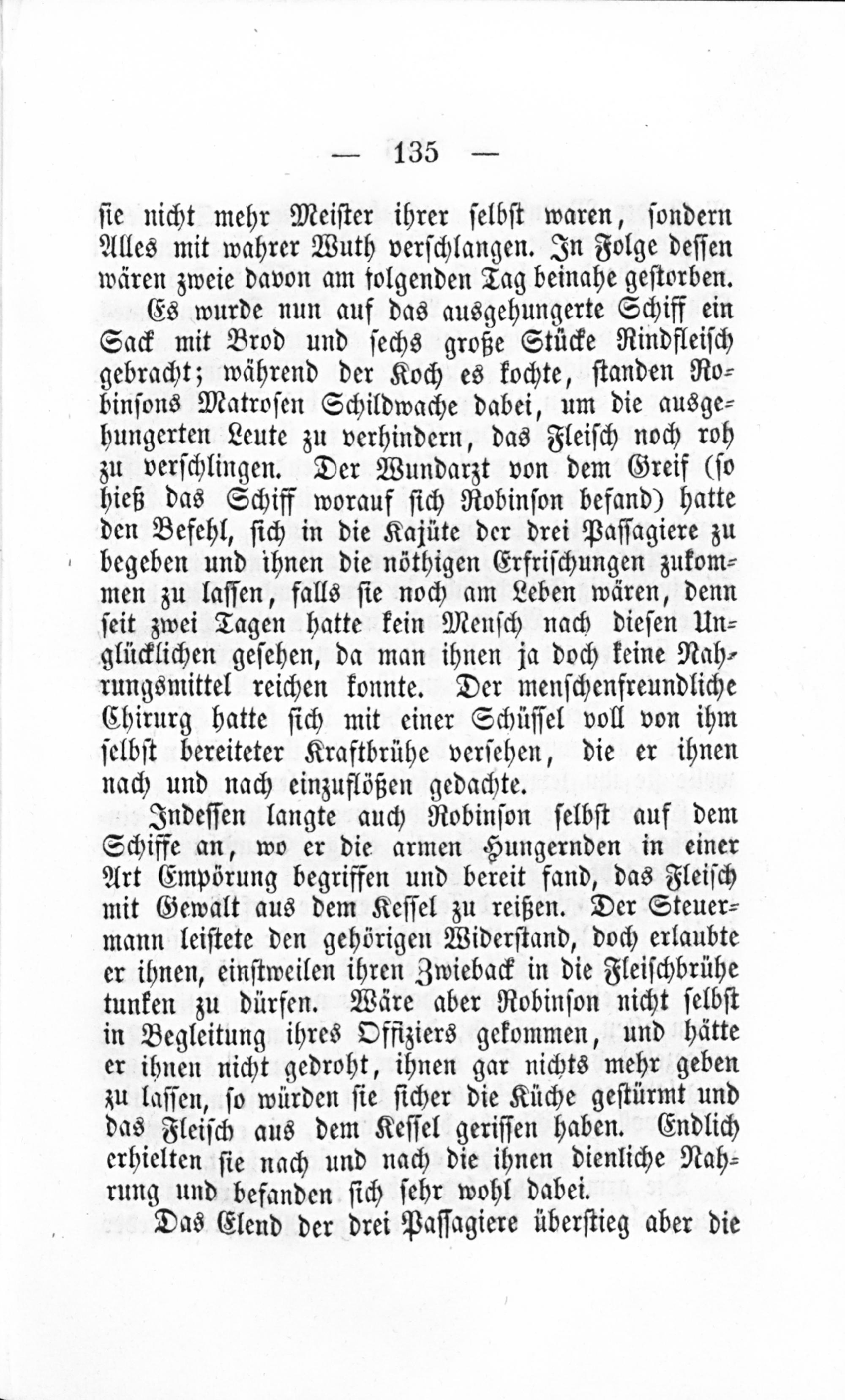 — 135 —

sie nicht mehr Meister ihrer selbst waren, sondern Alles mit wahrer Wuth verschlangen. In Folge dessen wären zweie davon am folgenden Tag beinahe gestorben.

Es wurde nun auf das ausgehungerte Schiff ein Sack mit Brod und sechs große Stücke Rindfleisch gebracht; während der Koch es kochte, standen Robinsons Matrosen Schildwache dabei, um die ausgehungerten Leute zu verhindern, das Fleisch noch roh zu verschlingen. Der Wundarzt von dem Greif (so hieß das Schiff worauf sich Robinson befand) hatte den Befehl, sich in die Kajüte der drei Passagiere zu begeben und ihnen die nöthigen Erfrischungen zukommen zu lassen, falls sie noch am Leben wären, denn seit zwei Tagen hatte kein Mensch nach diesen Unglücklichen gesehen, da man ihnen ja doch keine Nahrungsmittel reichen konnte. Der menschenfreundliche Chirurg hatte sich mit einer Schüssel voll von ihm selbst bereiteter Kraftbrühe versehen, die er ihnen nach und nach einzuflößen gedachte.

Indessen langte auch Robinson selbst auf dem Schiffe an, wo er die armen Hungernden in einer Art Empörung begriffen und bereit fand, das Fleisch mit Gewalt aus dem Kessel zu reißen. Der Steuermann leistete den gehörigen Widerstand, doch erlaubte er ihnen, einstweilen ihren Zwieback in die Fleischbrühe tunken zu dürfen. Wäre aber Robinson nicht selbst in Begleitung ihres Offiziers gekommen, und hätte er ihnen nicht gedroht, ihnen gar nichts mehr geben zu lassen, so würden sie sicher die Küche gestürmt und das Fleisch aus dem Kessel gerissen haben. Endlich erhielten sie nach und nach die ihnen dienliche Nahrung und befanden sich sehr wohl dabei.

Das Elend der drei Passagiere überstieg aber die